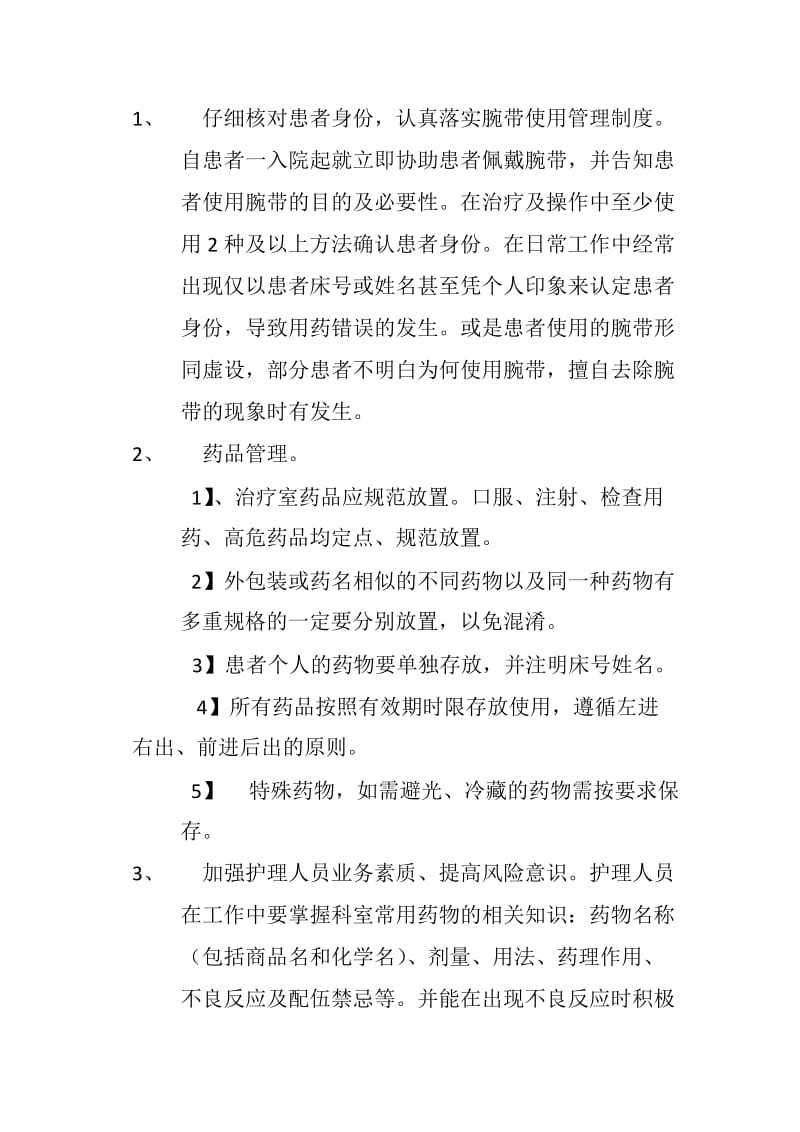 1、 仔细核对患者身份，认真落实腕带使用管理制度。自患者一入院起就立即协助患者佩戴腕带，并告知患者使用腕带的目的及必要性。在治疗及操作中至少使用 2 种及以上方法确认患者身份。在日常工作中经常出现仅以患者床号或姓名甚至凭个人印象来认定患者身份，导致用药错误的发生。或是患者使用的腕带形同虚设，部分患者不明白为何使用腕带，擅自去除腕带的现象时有发生。

2、 药品管理。

1】、治疗室药品应规范放置。口服、注射、检查用药、高危药品均定点、规范放置。

2】外包装或药名相似的不同药物以及同一种药物有多重规格的一定要分别放置，以免混淆。

3】患者个人的药物要单独存放，并注明床号姓名。

4】所有药品按照有效期时限存放使用，遵循左进右出、前进后出的原则。

5】 特殊药物，如需避光、冷藏的药物需按要求保存。

3、 加强护理人员业务素质、提高风险意识。护理人员在工作中要掌握科室常用药物的相关知识：药物名称（包括商品名和化学名）、剂量、用法、药理作用、不良反应及配伍禁忌等。并能在出现不良反应时积极